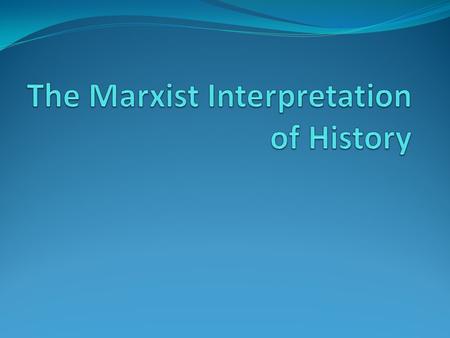 The Marxist Interpretation of History